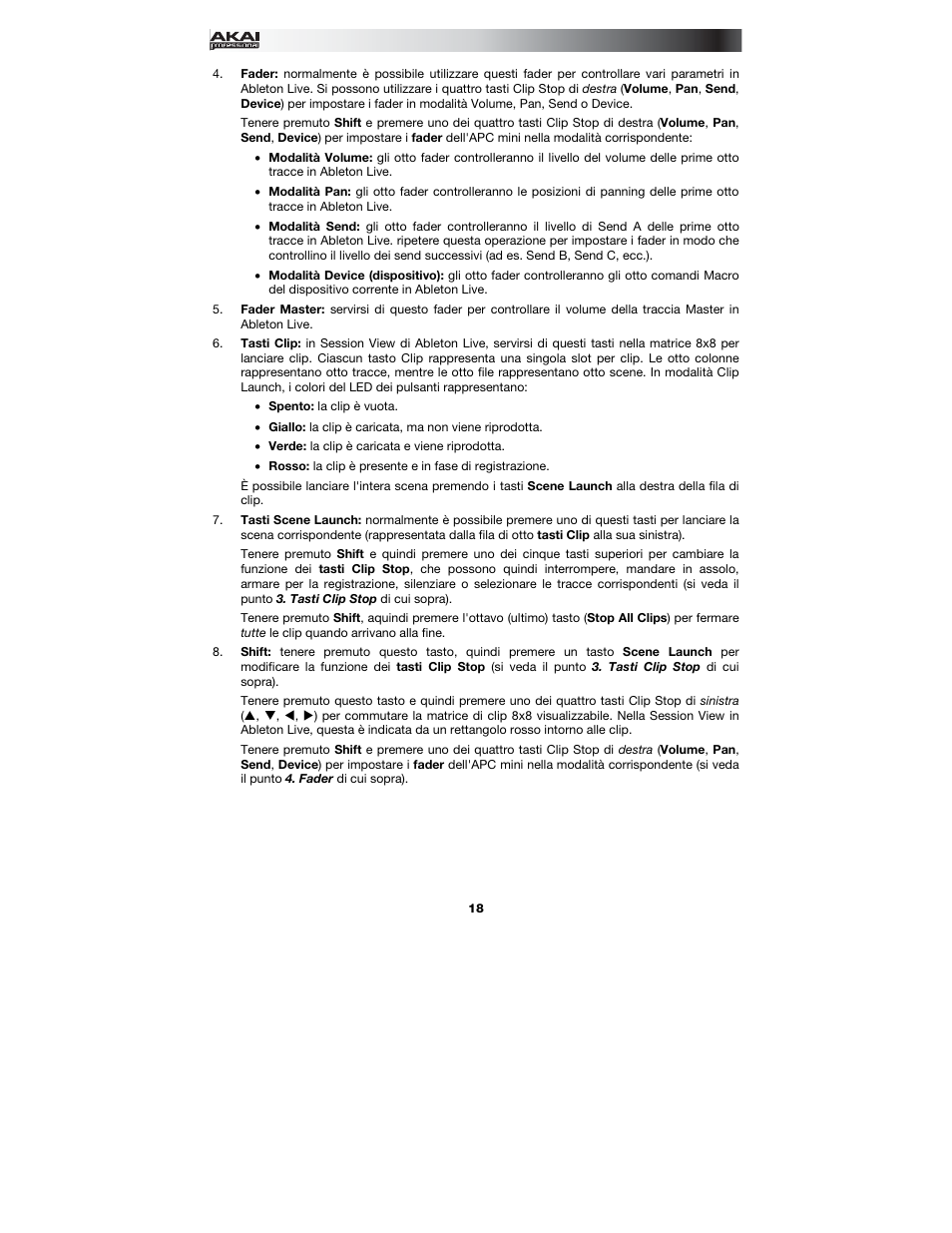 AKAI professional

4. Fader: normalmente è possibile utilizzare questi fader per controllare vari parametri in Ableton Live. Si possono utilizzare i quattro tasti Clip Stop di destra (Volume, Pan, Send, Device) per impostare i fader in modalità Volume, Pan, Send o Device.

Tenere premuto Shift e premere uno dei quattro tasti Clip Stop di destra (Volume, Pan, Send, Device) per impostare i fader dell'APC mini nella modalità corrispondente:

• Modalità Volume: gli otto fader controlleranno il livello del volume delle prime otto tracce in Ableton Live.
• Modalità Pan: gli otto fader controlleranno le posizioni di panning delle prime otto tracce in Ableton Live.
• Modalità Send: gli otto fader controlleranno il livello di Send A delle prime otto tracce in Ableton Live. ripetere questa operazione per impostare i fader in modo che controllino il livello dei send successivi (ad es. Send B, Send C, ecc.).
• Modalità Device (dispositivo): gli otto fader controlleranno gli otto comandi Macro del dispositivo corrente in Ableton Live.

5. Fader Master: servirsi di questo fader per controllare il volume della traccia Master in Ableton Live.

6. Tasti Clip: in Session View di Ableton Live, servirsi di questi tasti nella matrice 8x8 per lanciare clip. Ciascun tasto Clip rappresenta una singola slot per clip. Le otto colonne rappresentano otto tracce, mentre le otto file rappresentano otto scene. In modalità Clip Launch, i colori del LED dei pulsanti rappresentano:

• Spento: la clip è vuota.
• Giallo: la clip è caricata, ma non viene riprodotta.
• Verde: la clip è caricata e viene riprodotta.
• Rosso: la clip è presente e in fase di registrazione.

È possibile lanciare l'intera scena premendo i tasti Scene Launch alla destra della fila di clip.

7. Tasti Scene Launch: normalmente è possibile premere uno di questi tasti per lanciare la scena corrispondente (rappresentata dalla fila di otto tasti Clip alla sua sinistra).

Tenere premuto Shift e quindi premere uno dei cinque tasti superiori per cambiare la funzione dei tasti Clip Stop, che possono quindi interrompere, mandare in assolo, armare per la registrazione, silenziare o selezionare le tracce corrispondenti (si veda il punto 3. Tasti Clip Stop di cui sopra).

Tenere premuto Shift, aquindi premere l'ottavo (ultimo) tasto (Stop All Clips) per fermare tutte le clip quando arrivano alla fine.

8. Shift: tenere premuto questo tasto, quindi premere un tasto Scene Launch per modificare la funzione dei tasti Clip Stop (si veda il punto 3. Tasti Clip Stop di cui sopra).

Tenere premuto questo tasto e quindi premere uno dei quattro tasti Clip Stop di sinistra (▲, ▼, ◀, ▶) per commutare la matrice di clip 8x8 visualizzabile. Nella Session View in Ableton Live, questa è indicata da un rettangolo rosso intorno alle clip.

Tenere premuto Shift e premere uno dei quattro tasti Clip Stop di destra (Volume, Pan, Send, Device) per impostare i fader dell'APC mini nella modalità corrispondente (si veda il punto 4. Fader di cui sopra).

18